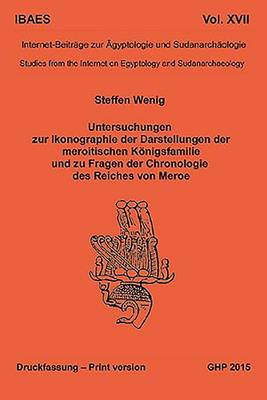 IBAES

Vol. XVII

Internet-Beiträge zur Ägyptologie und Sudanarchäologie

Studies from the Internet on Egyptology and Sudanarchaeology

Steffen Wenig

Untersuchungen zur Ikonographie der Darstellungen der meroitischen Königsfamilie und zu Fragen der Chronologie des Reiches von Meroe

Druckfassung – Print version

GHP 2015